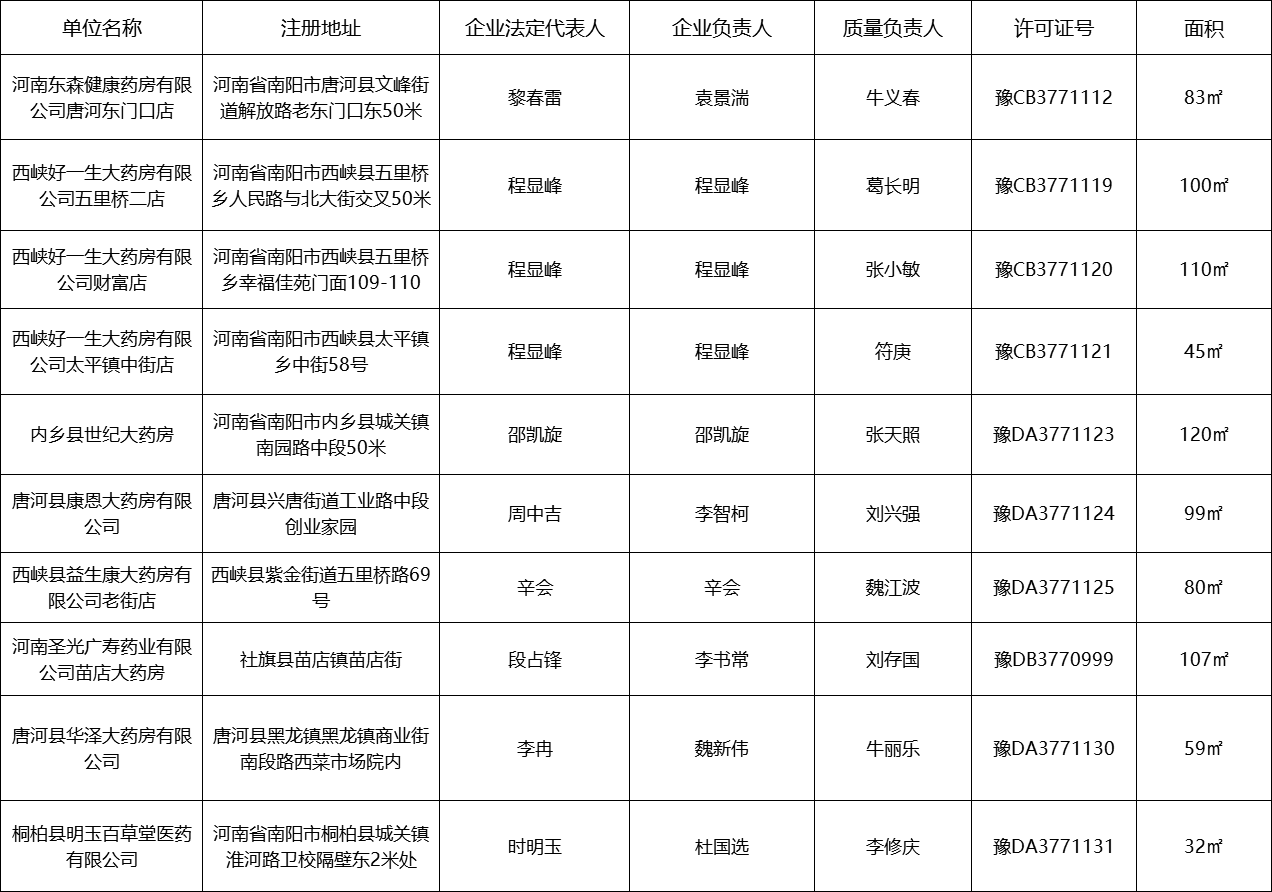 | 单位名称 | 注册地址 | 企业法定代表人 | 企业负责人 | 质量负责人 | 许可证号 | 面积 |
|---|---|---|---|---|---|---|
| 河南东森健康药房有限公司唐河东门口店 | 河南省南阳市唐河县文峰街道解放路老东门口东50米 | 黎春雷 | 袁景湍 | 牛义春 | 豫CB3771112 | 83㎡ |
| 西峡好一生大药房有限公司五里桥二店 | 河南省南阳市西峡县五里桥乡人民路与北大街交叉50米 | 程显峰 | 程显峰 | 葛长明 | 豫CB3771119 | 100㎡ |
| 西峡好一生大药房有限公司财富店 | 河南省南阳市西峡县五里桥乡幸福佳苑门面109-110 | 程显峰 | 程显峰 | 张小敏 | 豫CB3771120 | 110㎡ |
| 西峡好一生大药房有限公司太平镇中街店 | 河南省南阳市西峡县太平镇乡中街58号 | 程显峰 | 程显峰 | 符庚 | 豫CB3771121 | 45㎡ |
| 内乡县世纪大药房 | 河南省南阳市内乡县城关镇南园路中段50米 | 邵凯旋 | 邵凯旋 | 张天照 | 豫DA3771123 | 120㎡ |
| 唐河县康恩大药房有限公司 | 唐河县兴唐街道工业路中段创业家园 | 周中吉 | 李智柯 | 刘兴强 | 豫DA3771124 | 99㎡ |
| 西峡县益生康大药房有限公司老街店 | 西峡县紫金街道五里桥路69号 | 辛会 | 辛会 | 魏江波 | 豫DA3771125 | 80㎡ |
| 河南圣光广寿药业有限公司苗店大药房 | 社旗县苗店镇苗店街 | 段占锋 | 李书常 | 刘存国 | 豫DB3770999 | 107㎡ |
| 唐河县华泽大药房有限公司 | 唐河县黑龙镇黑龙镇商业街南段路西菜市场院内 | 李冉 | 魏新伟 | 牛丽乐 | 豫DA3771130 | 59㎡ |
| 桐柏县明玉百草堂医药有限公司 | 河南省南阳市桐柏县城关镇淮河路卫校隔壁东2米处 | 时明玉 | 杜国选 | 李修庆 | 豫DA3771131 | 32㎡ |